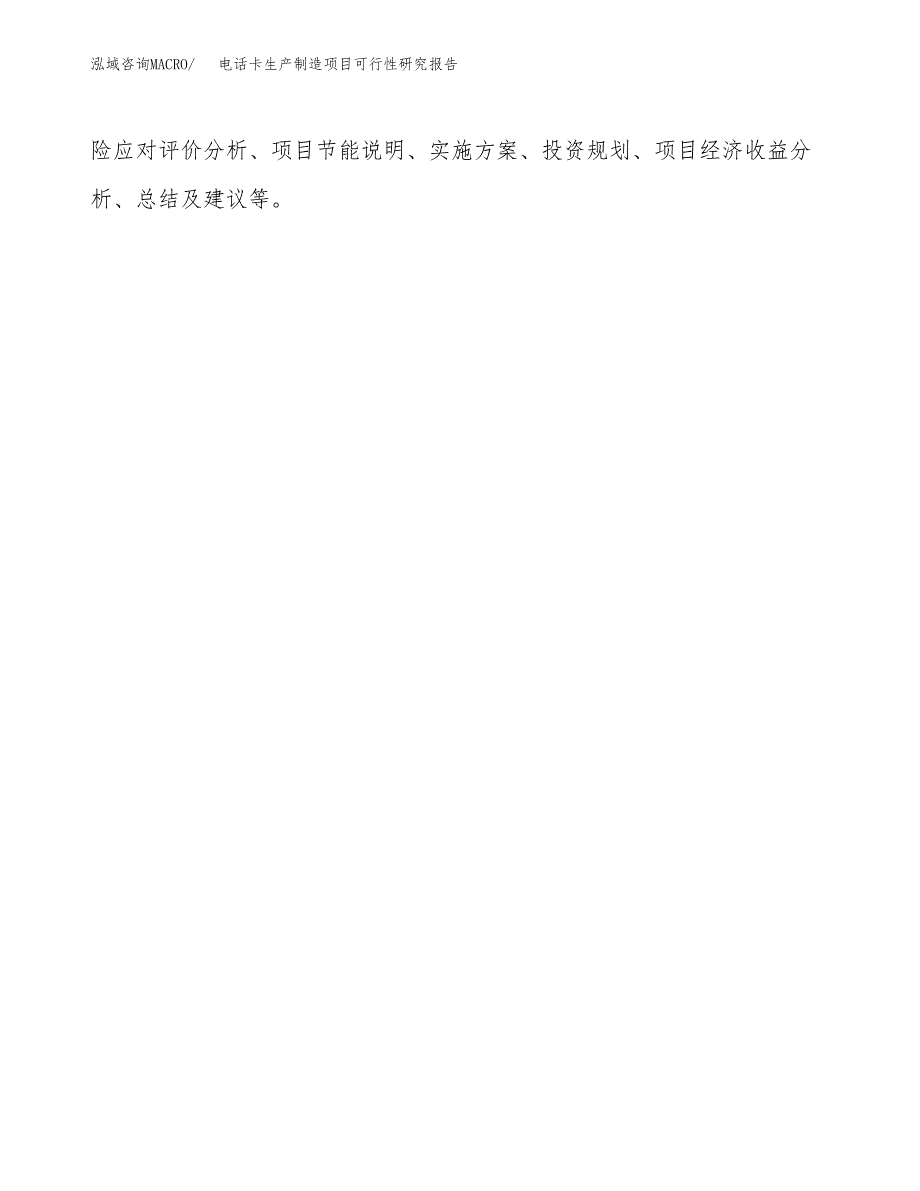 泓域咨询MACRO/　电话卡生产制造项目可行性研究报告

险应对评价分析、项目节能说明、实施方案、投资规划、项目经济收益分析、总结及建议等。